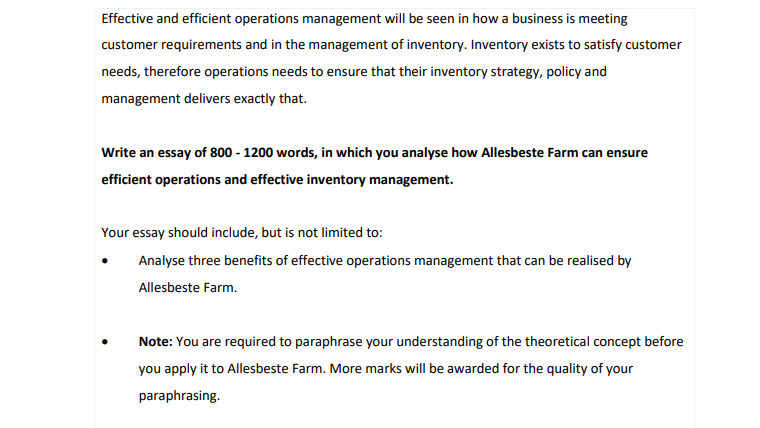 Effective and efficient operations management will be seen in how a business is meeting customer requirements and in the management of inventory. Inventory exists to satisfy customer needs, therefore operations needs to ensure that their inventory strategy, policy and management delivers exactly that.

Write an essay of 800 - 1200 words, in which you analyse how Allesbeste Farm can ensure efficient operations and effective inventory management.

Your essay should include, but is not limited to:

• Analyse three benefits of effective operations management that can be realised by Allesbeste Farm.

• Note: You are required to paraphrase your understanding of the theoretical concept before you apply it to Allesbeste Farm. More marks will be awarded for the quality of your paraphrasing.